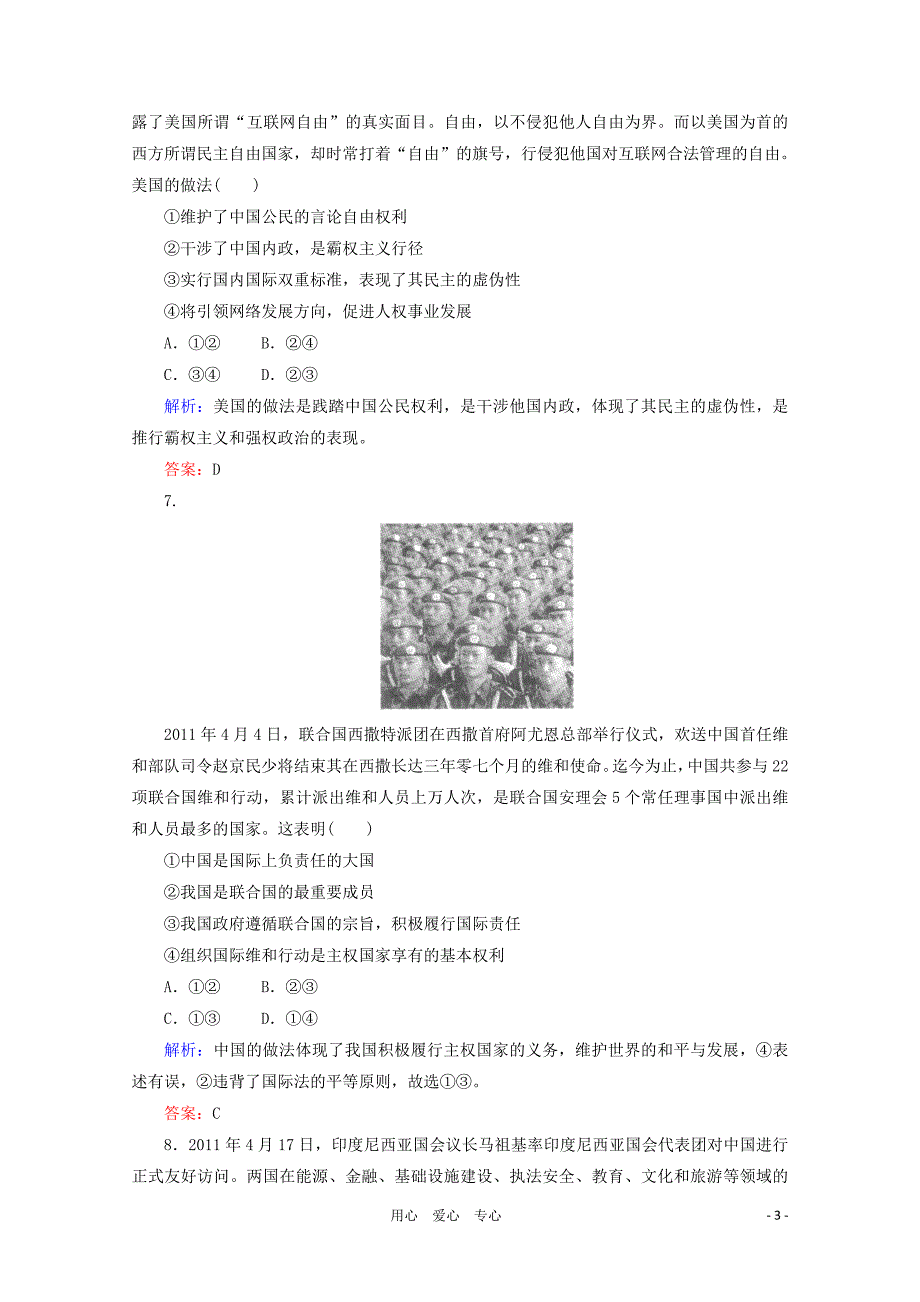 露了美国所谓“互联网自由”的真实面目。自由，以不侵犯他人自由为界。而以美国为首的西方所谓民主自由国家，却时常打着“自由”的旗号，行侵犯他国对互联网合法管理的自由。美国的做法(　　)

①维护了中国公民的言论自由权利

②干涉了中国内政，是霸权主义行径

③实行国内国际双重标准，表现了其民主的虚伪性

④将引领网络发展方向，促进人权事业发展

A．①②　　B．②④

C．③④　　D．②③

解析：美国的做法是践踏中国公民权利，是干涉他国内政，体现了其民主的虚伪性，是推行霸权主义和强权政治的表现。

答案：D

7．

2011年4月4日，联合国西撒特派团在西撒首府阿尤恩总部举行仪式，欢送中国首任维和部队司令赵京民少将结束其在西撒长达三年零七个月的维和使命。迄今为止，中国共参与22项联合国维和行动，累计派出维和人员上万人次，是联合国安理会5个常任理事国中派出维和人员最多的国家。这表明(　　)

①中国是国际上负责任的大国

②我国是联合国的最重要成员

③我国政府遵循联合国的宗旨，积极履行国际责任

④组织国际维和行动是主权国家享有的基本权利

A．①②　　B．②③

C．①③　　D．①④

解析：中国的做法体现了我国积极履行主权国家的义务，维护世界的和平与发展，④表述有误，②违背了国际法的平等原则，故选①③。

答案：C

8．2011年4月17日，印度尼西亚国会议长马祖基率印度尼西亚国会代表团对中国进行正式友好访问。两国在能源、金融、基础设施建设、执法安全、教育、文化和旅游等领域的

用心　爱心　专心　　- 3 -